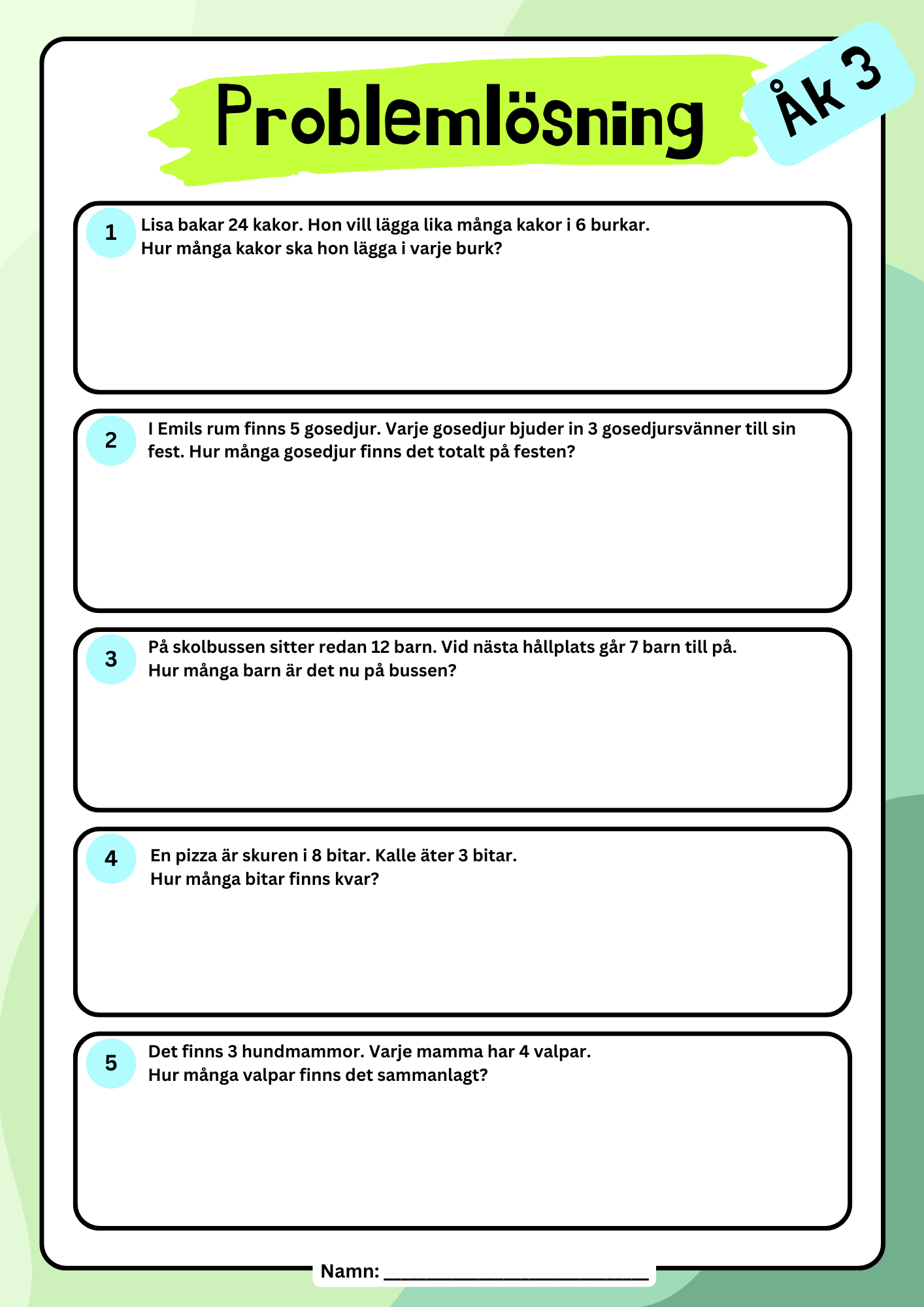 Problemlösning

Åk 3

1
Lisa bakar 24 kakor. Hon vill lägga lika många kakor i 6 burkar. Hur många kakor ska hon lägga i varje burk?

2
I Emils rum finns 5 gosedjur. Varje gosedjur bjuder in 3 gosedjursvänner till sin fest. Hur många gosedjur finns det totalt på festen?

3
På skolbussen sitter redan 12 barn. Vid nästa hållplats går 7 barn till på. Hur många barn är det nu på bussen?

4
En pizza är skuren i 8 bitar. Kalle äter 3 bitar. Hur många bitar finns kvar?

5
Det finns 3 hundmammor. Varje mamma har 4 valpar. Hur många valpar finns det sammanlagt?

Namn: ____